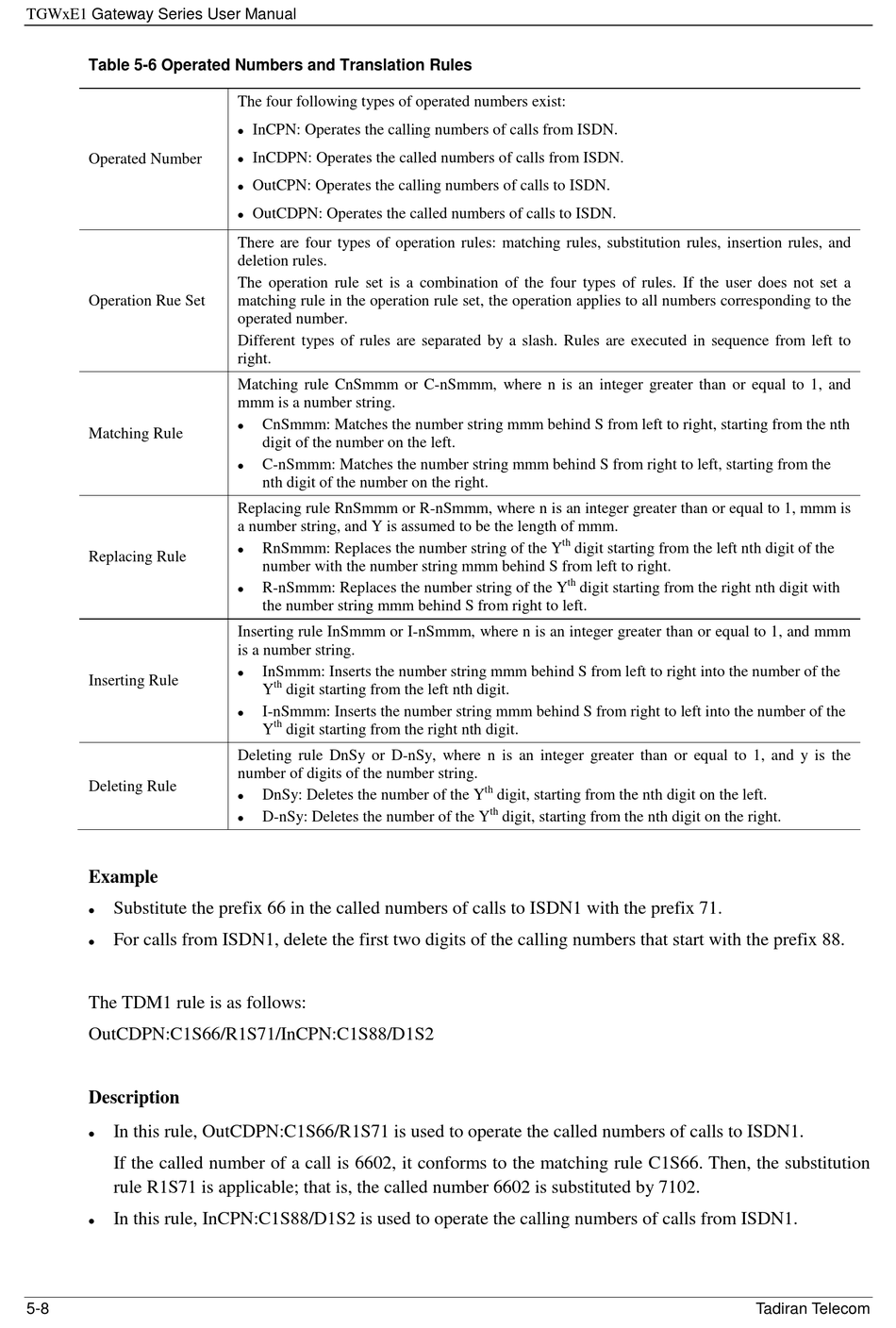 TGWxE1 Gateway Series User Manual

Table 5-6 Operated Numbers and Translation Rules

| | |
|---|---|
| Operated Number | The four following types of operated numbers exist: • InCPN: Operates the calling numbers of calls from ISDN. • InCDPN: Operates the called numbers of calls from ISDN. • OutCPN: Operates the calling numbers of calls to ISDN. • OutCDPN: Operates the called numbers of calls to ISDN. |
| Operation Rue Set | There are four types of operation rules: matching rules, substitution rules, insertion rules, and deletion rules. The operation rule set is a combination of the four types of rules. If the user does not set a matching rule in the operation rule set, the operation applies to all numbers corresponding to the operated number. Different types of rules are separated by a slash. Rules are executed in sequence from left to right. |
| Matching Rule | Matching rule CnSmmm or C-nSmmm, where n is an integer greater than or equal to 1, and mmm is a number string. • CnSmmm: Matches the number string mmm behind S from left to right, starting from the nth digit of the number on the left. • C-nSmmm: Matches the number string mmm behind S from right to left, starting from the nth digit of the number on the right. |
| Replacing Rule | Replacing rule RnSmmm or R-nSmmm, where n is an integer greater than or equal to 1, mmm is a number string, and Y is assumed to be the length of mmm. • RnSmmm: Replaces the number string of the $Y^{th}$ digit starting from the left nth digit of the number with the number string mmm behind S from left to right. • R-nSmmm: Replaces the number string of the $Y^{th}$ digit starting from the right nth digit with the number string mmm behind S from right to left. |
| Inserting Rule | Inserting rule InSmmm or I-nSmmm, where n is an integer greater than or equal to 1, and mmm is a number string. • InSmmm: Inserts the number string mmm behind S from left to right into the number of the $Y^{th}$ digit starting from the left nth digit. • I-nSmmm: Inserts the number string mmm behind S from right to left into the number of the $Y^{th}$ digit starting from the right nth digit. |
| Deleting Rule | Deleting rule DnSy or D-nSy, where n is an integer greater than or equal to 1, and y is the number of digits of the number string. • DnSy: Deletes the number of the $Y^{th}$ digit, starting from the nth digit on the left. • D-nSy: Deletes the number of the $Y^{th}$ digit, starting from the nth digit on the right. |

Example

• Substitute the prefix 66 in the called numbers of calls to ISDN1 with the prefix 71.

• For calls from ISDN1, delete the first two digits of the calling numbers that start with the prefix 88.

The TDM1 rule is as follows:

OutCDPN:C1S66/R1S71/InCPN:C1S88/D1S2

Description

• In this rule, OutCDPN:C1S66/R1S71 is used to operate the called numbers of calls to ISDN1.

If the called number of a call is 6602, it conforms to the matching rule C1S66. Then, the substitution rule R1S71 is applicable; that is, the called number 6602 is substituted by 7102.

• In this rule, InCPN:C1S88/D1S2 is used to operate the calling numbers of calls from ISDN1.

5-8 Tadiran Telecom